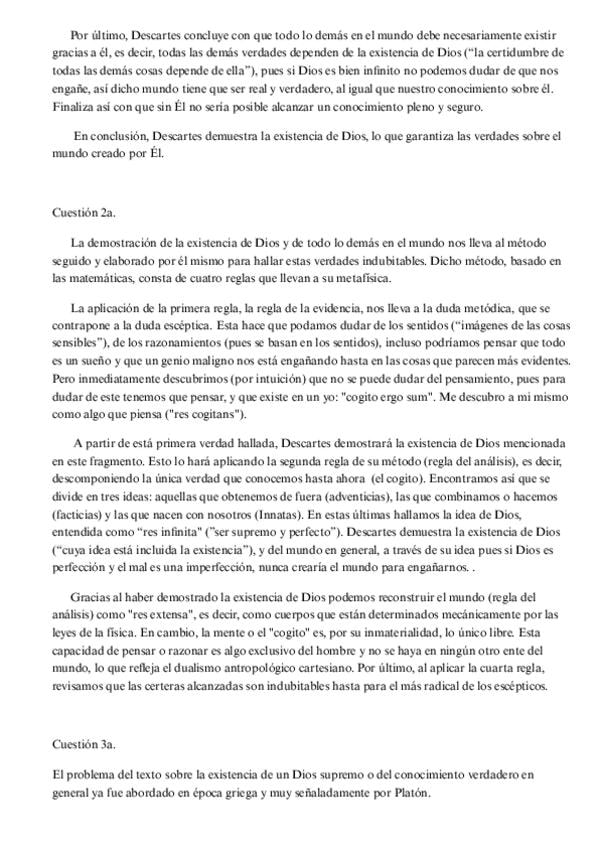 Por último, Descartes concluye con que todo lo demás en el mundo debe necesariamente existir gracias a él, es decir, todas las demás verdades dependen de la existencia de Dios ("la certidumbre de todas las demás cosas depende de ella"), pues si Dios es bien infinito no podemos dudar de que nos engañe, así dicho mundo tiene que ser real y verdadero, al igual que nuestro conocimiento sobre él. Finaliza así con que sin Él no sería posible alcanzar un conocimiento pleno y seguro.

En conclusión, Descartes demuestra la existencia de Dios, lo que garantiza las verdades sobre el mundo creado por Él.

Cuestión 2a.

La demostración de la existencia de Dios y de todo lo demás en el mundo nos lleva al método seguido y elaborado por él mismo para hallar estas verdades indubitables. Dicho método, basado en las matemáticas, consta de cuatro reglas que llevan a su metafísica.

La aplicación de la primera regla, la regla de la evidencia, nos lleva a la duda metódica, que se contrapone a la duda escéptica. Esta hace que podamos dudar de los sentidos ("imágenes de las cosas sensibles"), de los razonamientos (pues se basan en los sentidos), incluso podríamos pensar que todo es un sueño y que un genio maligno nos está engañando hasta en las cosas que parecen más evidentes. Pero inmediatamente descubrimos (por intuición) que no se puede dudar del pensamiento, pues para dudar de este tenemos que pensar, y que existe en un yo: "cogito ergo sum". Me descubro a mi mismo como algo que piensa ("res cogitans").

A partir de está primera verdad hallada, Descartes demostrará la existencia de Dios mencionada en este fragmento. Esto lo hará aplicando la segunda regla de su método (regla del análisis), es decir, descomponiendo la única verdad que conocemos hasta ahora (el cogito). Encontramos así que se divide en tres ideas: aquellas que obtenemos de fuera (adventicias), las que combinamos o hacemos (facticias) y las que nacen con nosotros (Innatas). En estas últimas hallamos la idea de Dios, entendida como "res infinita" ("ser supremo y perfecto"). Descartes demuestra la existencia de Dios ("cuya idea está incluida la existencia"), y del mundo en general, a través de su idea pues si Dios es perfección y el mal es una imperfección, nunca crearía el mundo para engañarnos. .

Gracias al haber demostrado la existencia de Dios podemos reconstruir el mundo (regla del análisis) como "res extensa", es decir, como cuerpos que están determinados mecánicamente por las leyes de la física. En cambio, la mente o el "cogito" es, por su inmaterialidad, lo único libre. Esta capacidad de pensar o razonar es algo exclusivo del hombre y no se haya en ningún otro ente del mundo, lo que refleja el dualismo antropológico cartesiano. Por último, al aplicar la cuarta regla, revisamos que las certeras alcanzadas son indubitables hasta para el más radical de los escépticos.

Cuestión 3a.

El problema del texto sobre la existencia de un Dios supremo o del conocimiento verdadero en general ya fue abordado en época griega y muy señaladamente por Platón.